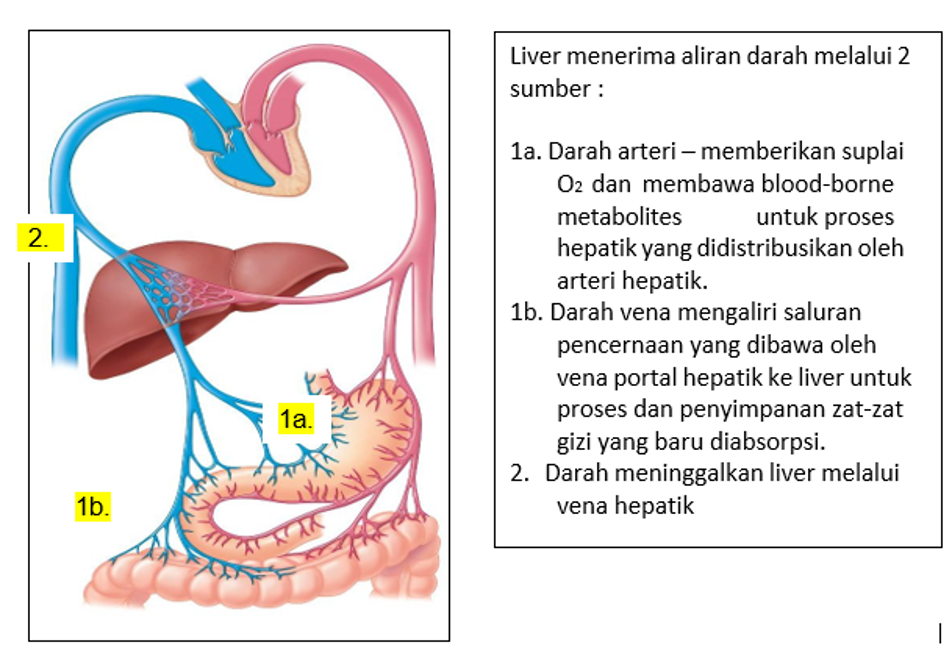 2.

1a.

1b.

Liver menerima aliran darah melalui 2 sumber :

1a. Darah arteri – memberikan suplai $O_2$ dan membawa blood-borne metabolites untuk proses hepatik yang didistribusikan oleh arteri hepatik.
1b. Darah vena mengaliri saluran pencernaan yang dibawa oleh vena portal hepatik ke liver untuk proses dan penyimpanan zat-zat gizi yang baru diabsorpsi.
2. Darah meninggalkan liver melalui vena hepatik